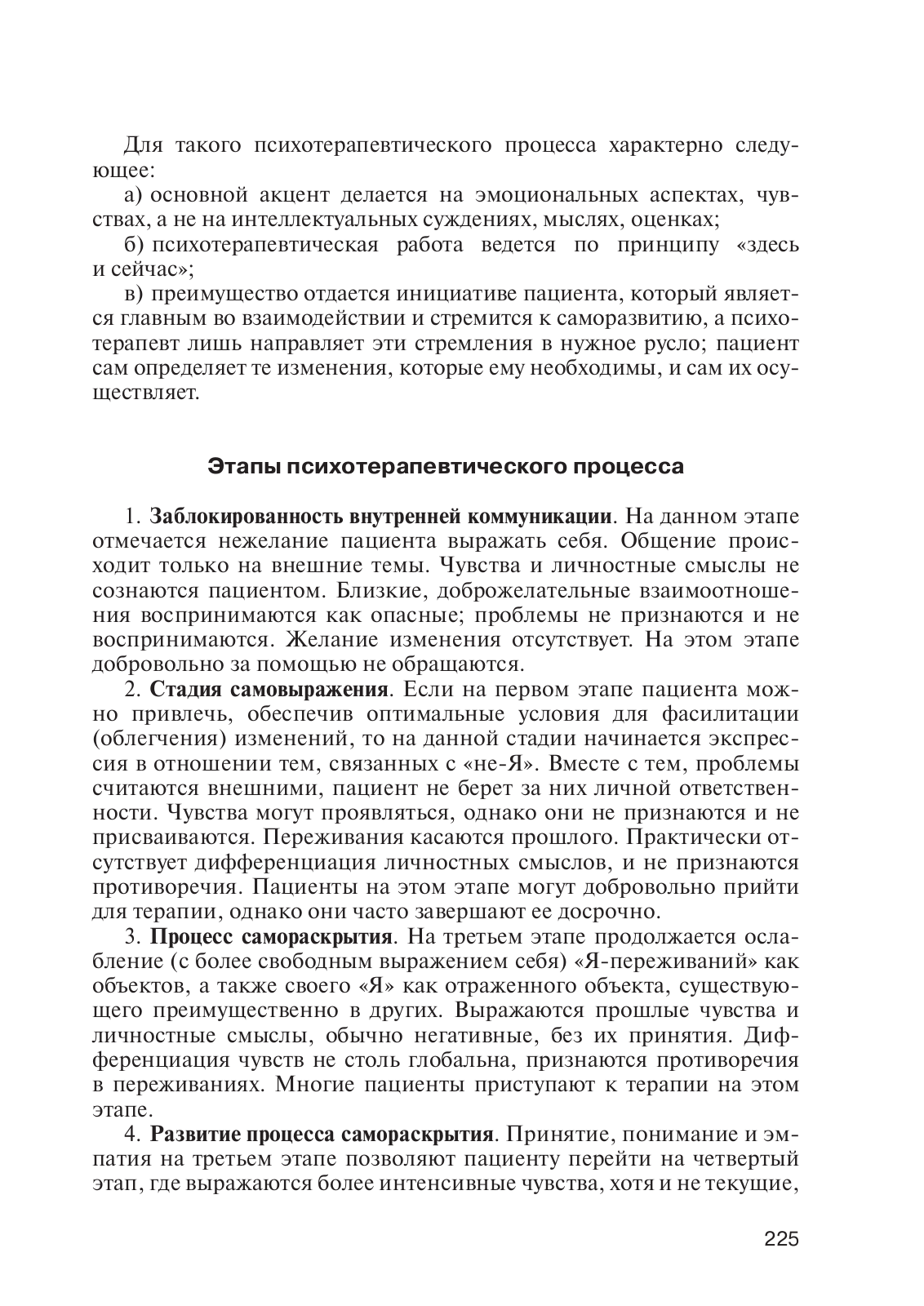 Для такого психотерапевтического процесса характерно следующее:

а) основной акцент делается на эмоциональных аспектах, чувствах, а не на интеллектуальных суждениях, мыслях, оценках;

б) психотерапевтическая работа ведется по принципу «здесь и сейчас»;

в) преимущество отдается инициативе пациента, который является главным во взаимодействии и стремится к саморазвитию, а психотерапевт лишь направляет эти стремления в нужное русло; пациент сам определяет те изменения, которые ему необходимы, и сам их осуществляет.

Этапы психотерапевтического процесса

1. Заблокированность внутренней коммуникации. На данном этапе отмечается нежелание пациента выражать себя. Общение происходит только на внешние темы. Чувства и личностные смыслы не сознаются пациентом. Близкие, доброжелательные взаимоотношения воспринимаются как опасные; проблемы не признаются и не воспринимаются. Желание изменения отсутствует. На этом этапе добровольно за помощью не обращаются.

2. Стадия самовыражения. Если на первом этапе пациента можно привлечь, обеспечив оптимальные условия для фасилитации (облегчения) изменений, то на данной стадии начинается экспрессия в отношении тем, связанных с «не-Я». Вместе с тем, проблемы считаются внешними, пациент не берет за них личной ответственности. Чувства могут проявляться, однако они не признаются и не присваиваются. Переживания касаются прошлого. Практически отсутствует дифференциация личностных смыслов, и не признаются противоречия. Пациенты на этом этапе могут добровольно прийти для терапии, однако они часто завершают ее досрочно.

3. Процесс самораскрытия. На третьем этапе продолжается ослабление (с более свободным выражением себя) «Я-переживаний» как объектов, а также своего «Я» как отраженного объекта, существующего преимущественно в других. Выражаются прошлые чувства и личностные смыслы, обычно негативные, без их принятия. Дифференциация чувств не столь глобальна, признаются противоречия в переживаниях. Многие пациенты приступают к терапии на этом этапе.

4. Развитие процесса самораскрытия. Принятие, понимание и эмпатия на третьем этапе позволяют пациенту перейти на четвертый этап, где выражаются более интенсивные чувства, хотя и не текущие,

225